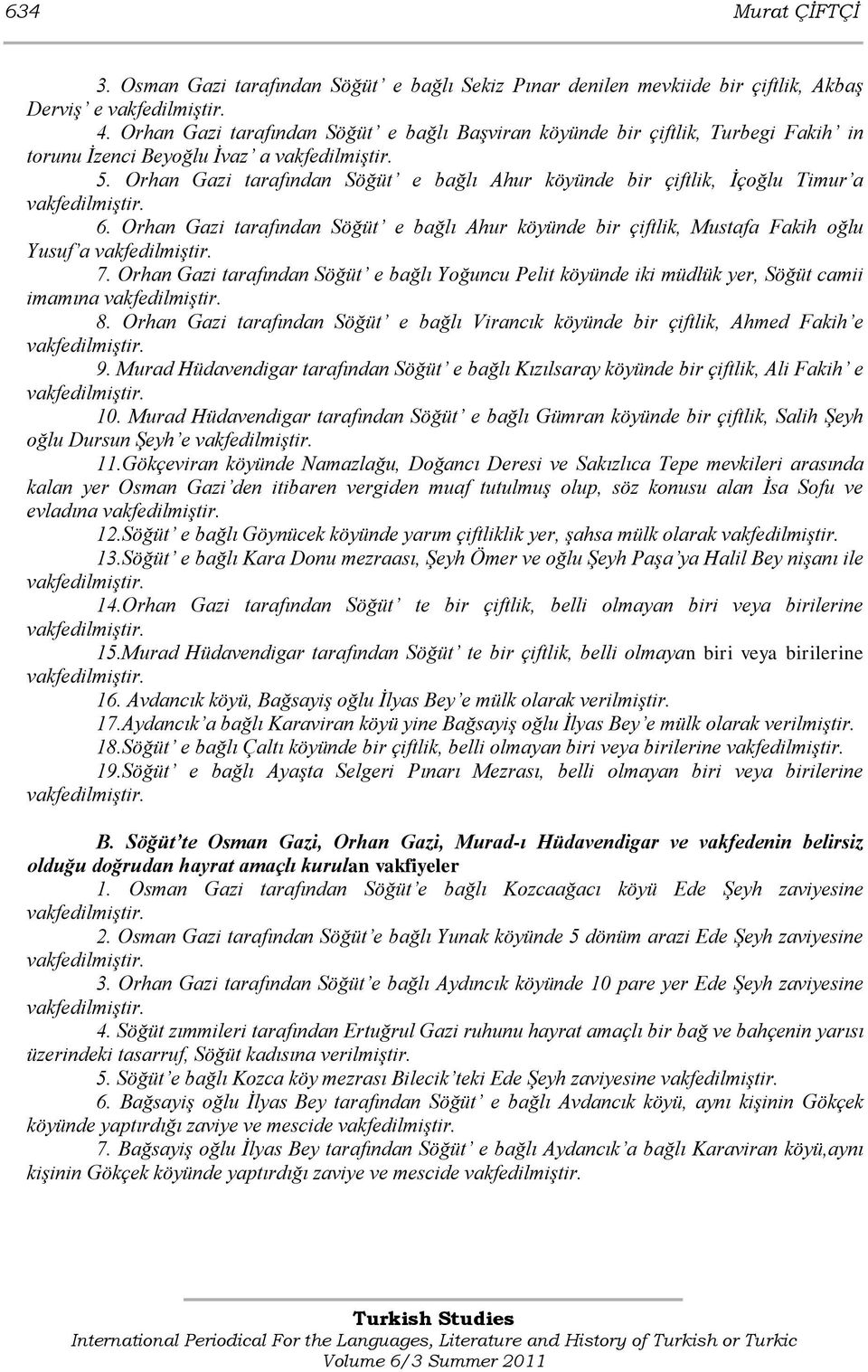 634 Murat ÇİFTÇİ

3. Osman Gazi tarafından Söğüt' e bağlı Sekiz Pınar denilen mevkiide bir çiftlik, Akbaş Derviş' e vakfedilmiştir.

4. Orhan Gazi tarafından Söğüt' e bağlı Başviran köyünde bir çiftlik, Turbegi Fakih' in torunu İzenci Beyoğlu İvaz' a vakfedilmiştir.

5. Orhan Gazi tarafından Söğüt' e bağlı Ahur köyünde bir çiftlik, İçoğlu Timur'a vakfedilmiştir.

6. Orhan Gazi tarafından Söğüt' e bağlı Ahur köyünde bir çiftlik, Mustafa Fakih oğlu Yusuf'a vakfedilmiştir.

7. Orhan Gazi tarafından Söğüt' e bağlı Yoğuncu Pelit köyünde iki müdlük yer, Söğüt camii imamına vakfedilmiştir.

8. Orhan Gazi tarafından Söğüt' e bağlı Virancık köyünde bir çiftlik, Ahmed Fakih'e vakfedilmiştir.

9. Murad Hüdavendigar tarafından Söğüt' e bağlı Kızılsaray köyünde bir çiftlik, Ali Fakih' e vakfedilmiştir.

10. Murad Hüdavendigar tarafından Söğüt' e bağlı Gümran köyünde bir çiftlik, Salih Şeyh oğlu Dursun Şeyh'e vakfedilmiştir.

11.Gökçeviran köyünde Namazlağu, Doğancı Deresi ve Sakızlıca Tepe mevkileri arasında kalan yer Osman Gazi'den itibaren vergiden muaf tutulmuş olup, söz konusu alan İsa Sofu ve evladına vakfedilmiştir.

12.Söğüt' e bağlı Göynücek köyünde yarım çiftliklik yer, şahsa mülk olarak vakfedilmiştir.

13.Söğüt' e bağlı Kara Donu mezraası, Şeyh Ömer ve oğlu Şeyh Paşa'ya Halil Bey nişanı ile vakfedilmiştir.

14.Orhan Gazi tarafından Söğüt' te bir çiftlik, belli olmayan biri veya birilerine vakfedilmiştir.

15.Murad Hüdavendigar tarafından Söğüt' te bir çiftlik, belli olmayan biri veya birilerine vakfedilmiştir.

16. Avdancık köyü, Bağsayiş oğlu İlyas Bey'e mülk olarak verilmiştir.

17.Aydancık'a bağlı Karaviran köyü yine Bağsayiş oğlu İlyas Bey'e mülk olarak verilmiştir.

18.Söğüt' e bağlı Çaltı köyünde bir çiftlik, belli olmayan biri veya birilerine vakfedilmiştir.

19.Söğüt' e bağlı Ayaşta Selgeri Pınarı Mezrası, belli olmayan biri veya birilerine vakfedilmiştir.

B. Söğüt'te Osman Gazi, Orhan Gazi, Murad-ı Hüdavendigar ve vakfedenin belirsiz olduğu doğrudan hayrat amaçlı kurulan vakfiyeler

1. Osman Gazi tarafından Söğüt'e bağlı Kozcaağacı köyü Ede Şeyh zaviyesine vakfedilmiştir.

2. Osman Gazi tarafından Söğüt'e bağlı Yunak köyünde 5 dönüm arazi Ede Şeyh zaviyesine vakfedilmiştir.

3. Orhan Gazi tarafından Söğüt'e bağlı Aydıncık köyünde 10 pare yer Ede Şeyh zaviyesine vakfedilmiştir.

4. Söğüt zımmileri tarafından Ertuğrul Gazi ruhunu hayrat amaçlı bir bağ ve bahçenin yarısı üzerindeki tasarruf, Söğüt kadısına verilmiştir.

5. Söğüt'e bağlı Kozca köy mezrası Bilecik'teki Ede Şeyh zaviyesine vakfedilmiştir.

6. Bağsayiş oğlu İlyas Bey tarafından Söğüt' e bağlı Avdancık köyü, aynı kişinin Gökçek köyünde yaptırdığı zaviye ve mescide vakfedilmiştir.

7. Bağsayiş oğlu İlyas Bey tarafından Söğüt' e bağlı Aydancık'a bağlı Karaviran köyü,aynı kişinin Gökçek köyünde yaptırdığı zaviye ve mescide vakfedilmiştir.

Turkish Studies
International Periodical For the Languages, Literature and History of Turkish or Turkic
Volume 6/3 Summer 2011